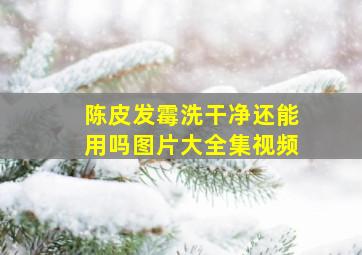 陈皮发霉洗干净还能用吗图片大全集视频